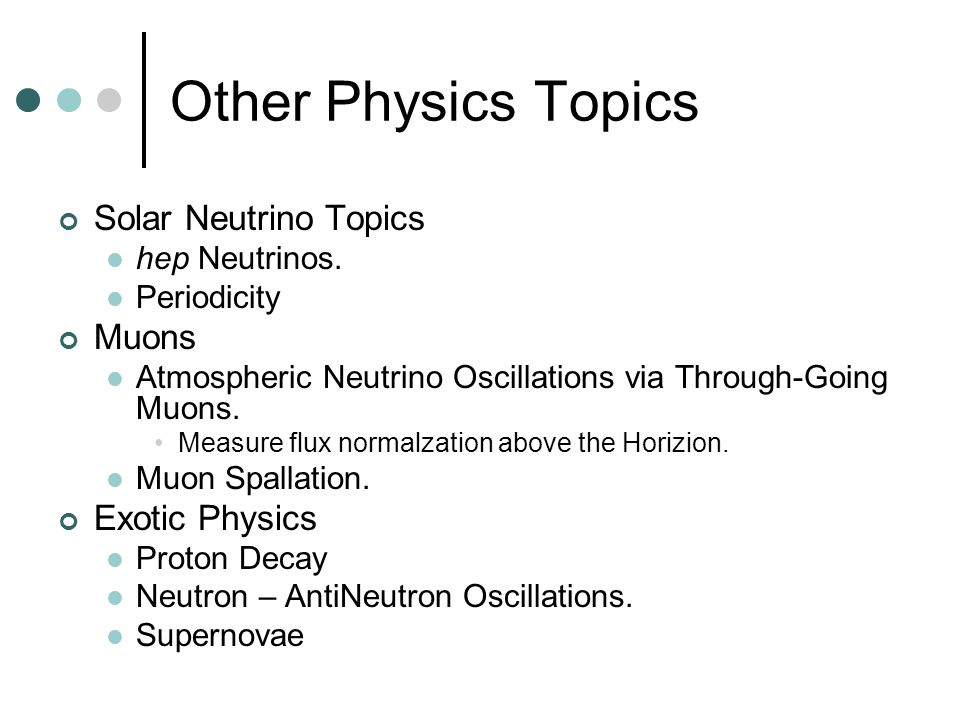 Other Physics Topics

Solar Neutrino Topics
hep Neutrinos.
Periodicity
Muons
Atmospheric Neutrino Oscillations via Through-Going Muons.
Measure flux normalzation above the Horizion.
Muon Spallation.
Exotic Physics
Proton Decay
Neutron – AntiNeutron Oscillations.
Supernovae